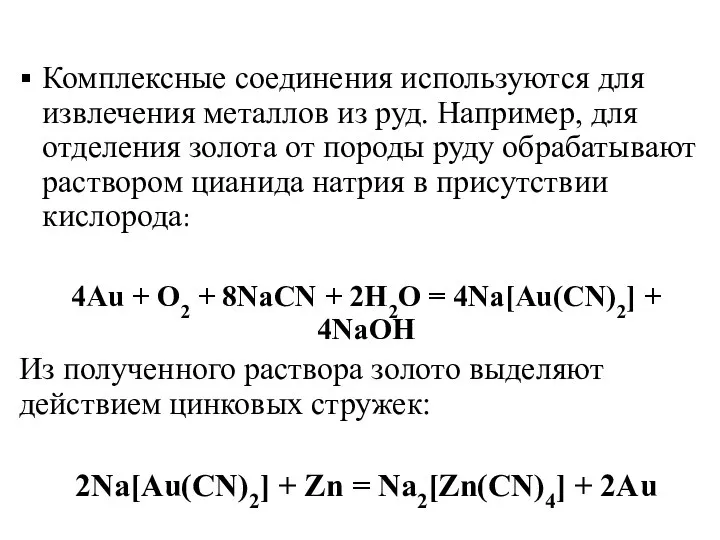 ▪ Комплексные соединения используются для извлечения металлов из руд. Например, для отделения золота от породы руду обрабатывают раствором цианида натрия в присутствии кислорода:

$4Au + O_2 + 8NaCN + 2H_2O = 4Na[Au(CN)_2] + 4NaOH$

Из полученного раствора золото выделяют действием цинковых стружек:

$2Na[Au(CN)_2] + Zn = Na_2[Zn(CN)_4] + 2Au$